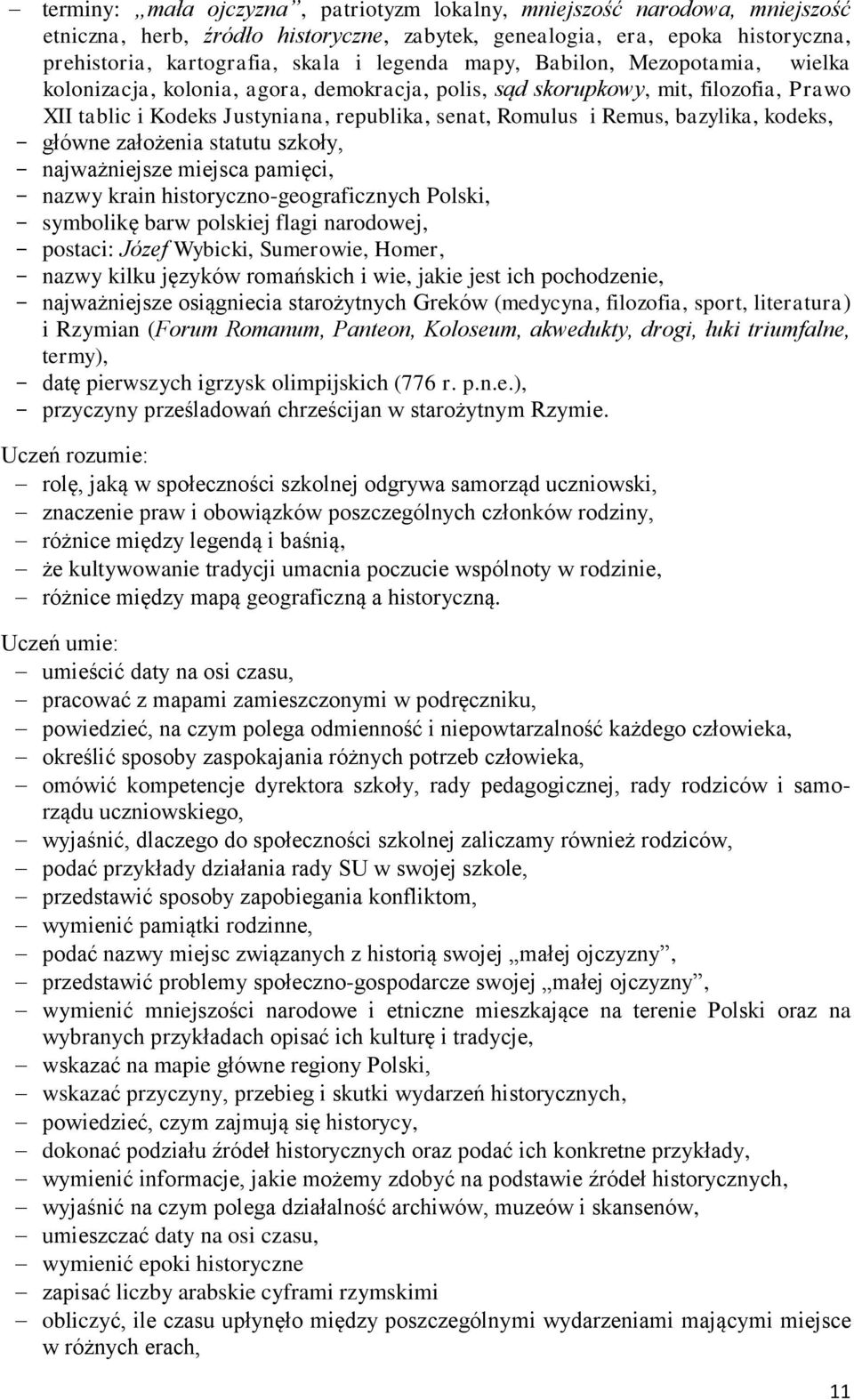 – terminy: „mała ojczyzna”, patriotyzm lokalny, mniejszość narodowa, mniejszość etniczna, herb, źródło historyczne, zabytek, genealogia, era, epoka historyczna, prehistoria, kartografia, skala i legenda mapy, Babilon, Mezopotamia, wielka kolonizacja, kolonia, agora, demokracja, polis, sąd skorupkowy, mit, filozofia, Prawo XII tablic i Kodeks Justyniana, republika, senat, Romulus i Remus, bazylika, kodeks,
– główne założenia statutu szkoły,
– najważniejsze miejsca pamięci,
– nazwy krain historyczno-geograficznych Polski,
– symbolikę barw polskiej flagi narodowej,
– postaci: Józef Wybicki, Sumerowie, Homer,
– nazwy kilku języków romańskich i wie, jakie jest ich pochodzenie,
– najważniejsze osiągniecia starożytnych Greków (medycyna, filozofia, sport, literatura) i Rzymian (Forum Romanum, Panteon, Koloseum, akwedukty, drogi, łuki triumfalne, termy),
– datę pierwszych igrzysk olimpijskich (776 r. p.n.e.),
– przyczyny prześladowań chrześcijan w starożytnym Rzymie.

Uczeń rozumie:
– rolę, jaką w społeczności szkolnej odgrywa samorząd uczniowski,
– znaczenie praw i obowiązków poszczególnych członków rodziny,
– różnice między legendą i baśnią,
– że kultywowanie tradycji umacnia poczucie wspólnoty w rodzinie,
– różnice między mapą geograficzną a historyczną.

Uczeń umie:
– umieścić daty na osi czasu,
– pracować z mapami zamieszczonymi w podręczniku,
– powiedzieć, na czym polega odmienność i niepowtarzalność każdego człowieka,
– określić sposoby zaspokajania różnych potrzeb człowieka,
– omówić kompetencje dyrektora szkoły, rady pedagogicznej, rady rodziców i samorządu uczniowskiego,
– wyjaśnić, dlaczego do społeczności szkolnej zaliczamy również rodziców,
– podać przykłady działania rady SU w swojej szkole,
– przedstawić sposoby zapobiegania konfliktom,
– wymienić pamiątki rodzinne,
– podać nazwy miejsc związanych z historią swojej „małej ojczyzny”,
– przedstawić problemy społeczno-gospodarcze swojej „małej ojczyzny”,
– wymienić mniejszości narodowe i etniczne mieszkające na terenie Polski oraz na wybranych przykładach opisać ich kulturę i tradycje,
– wskazać na mapie główne regiony Polski,
– wskazać przyczyny, przebieg i skutki wydarzeń historycznych,
– powiedzieć, czym zajmują się historycy,
– dokonać podziału źródeł historycznych oraz podać ich konkretne przykłady,
– wymienić informacje, jakie możemy zdobyć na podstawie źródeł historycznych,
– wyjaśnić na czym polega działalność archiwów, muzeów i skansenów,
– umieszczać daty na osi czasu,
– wymienić epoki historyczne
– zapisać liczby arabskie cyframi rzymskimi
– obliczyć, ile czasu upłynęło między poszczególnymi wydarzeniami mającymi miejsce w różnych erach,

11